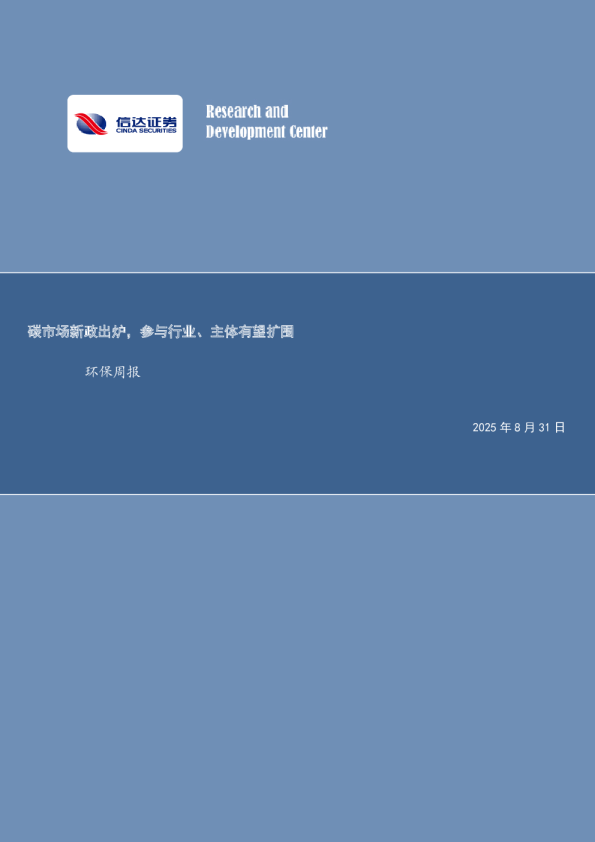 信达证券
CINDA SECURITIES

Research and Development Center

碳市场新政出炉，参与行业、主体有望扩围

环保周报

2025 年 8 月 31 日